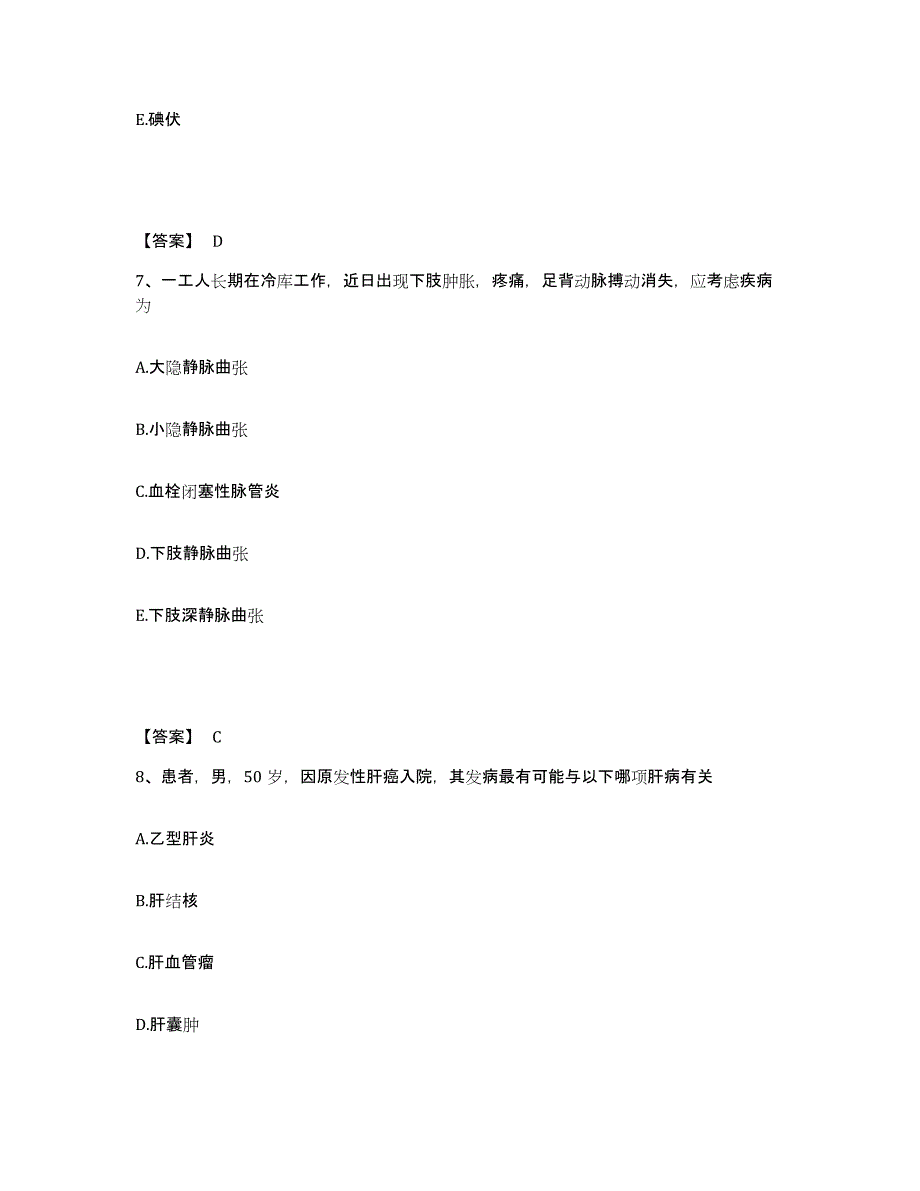 E.碘伏

【答案】 D

7、一工人长期在冷库工作，近日出现下肢肿胀，疼痛，足背动脉搏动消失，应考虑疾病为

A.大隐静脉曲张

B.小隐静脉曲张

C.血栓闭塞性脉管炎

D.下肢静脉曲张

E.下肢深静脉曲张

【答案】 C

8、患者，男，50 岁，因原发性肝癌入院，其发病最有可能与以下哪项肝病有关

A.乙型肝炎

B.肝结核

C.肝血管瘤

D.肝囊肿